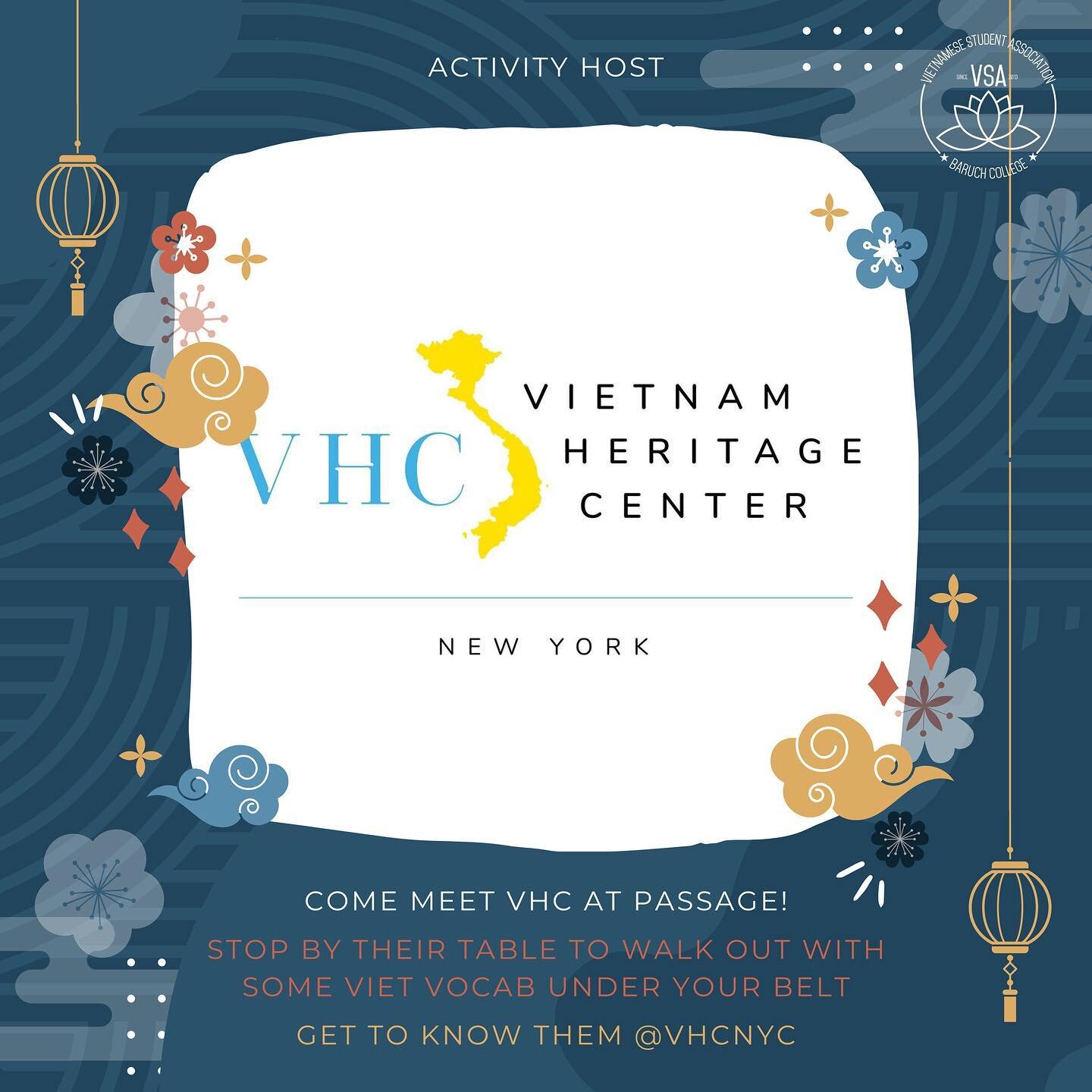 ACTIVITY HOST

VIETNAMESE STUDENT ASSOCIATION
SINCE VSA 2013
BARUCH COLLEGE

VHC VIETNAM HERITAGE CENTER

NEW YORK

COME MEET VHC AT PASSAGE!

STOP BY THEIR TABLE TO WALK OUT WITH SOME VIET VOCAB UNDER YOUR BELT

GET TO KNOW THEM @VHCNYC